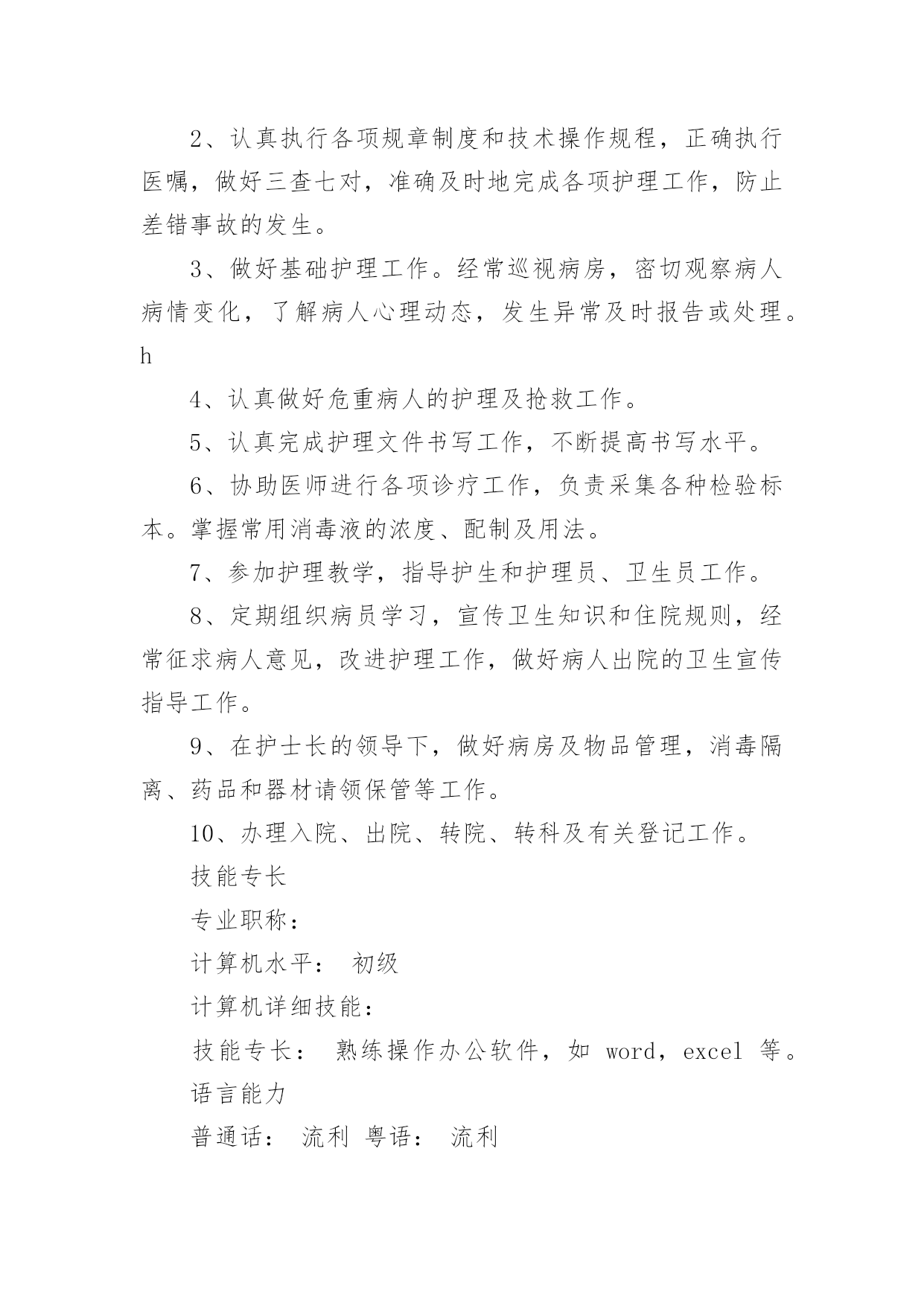 2、认真执行各项规章制度和技术操作规程，正确执行医嘱，做好三查七对，准确及时地完成各项护理工作，防止差错事故的发生。

3、做好基础护理工作。经常巡视病房，密切观察病人病情变化，了解病人心理动态，发生异常及时报告或处理。h

4、认真做好危重病人的护理及抢救工作。

5、认真完成护理文件书写工作，不断提高书写水平。

6、协助医师进行各项诊疗工作，负责采集各种检验标本。掌握常用消毒液的浓度、配制及用法。

7、参加护理教学，指导护生和护理员、卫生员工作。

8、定期组织病员学习，宣传卫生知识和住院规则，经常征求病人意见，改进护理工作，做好病人出院的卫生宣传指导工作。

9、在护士长的领导下，做好病房及物品管理，消毒隔离、药品和器材请领保管等工作。

10、办理入院、出院、转院、转科及有关登记工作。

技能专长

专业职称：

计算机水平： 初级

计算机详细技能：

技能专长： 熟练操作办公软件，如 word，excel 等。

语言能力

普通话： 流利 粤语： 流利